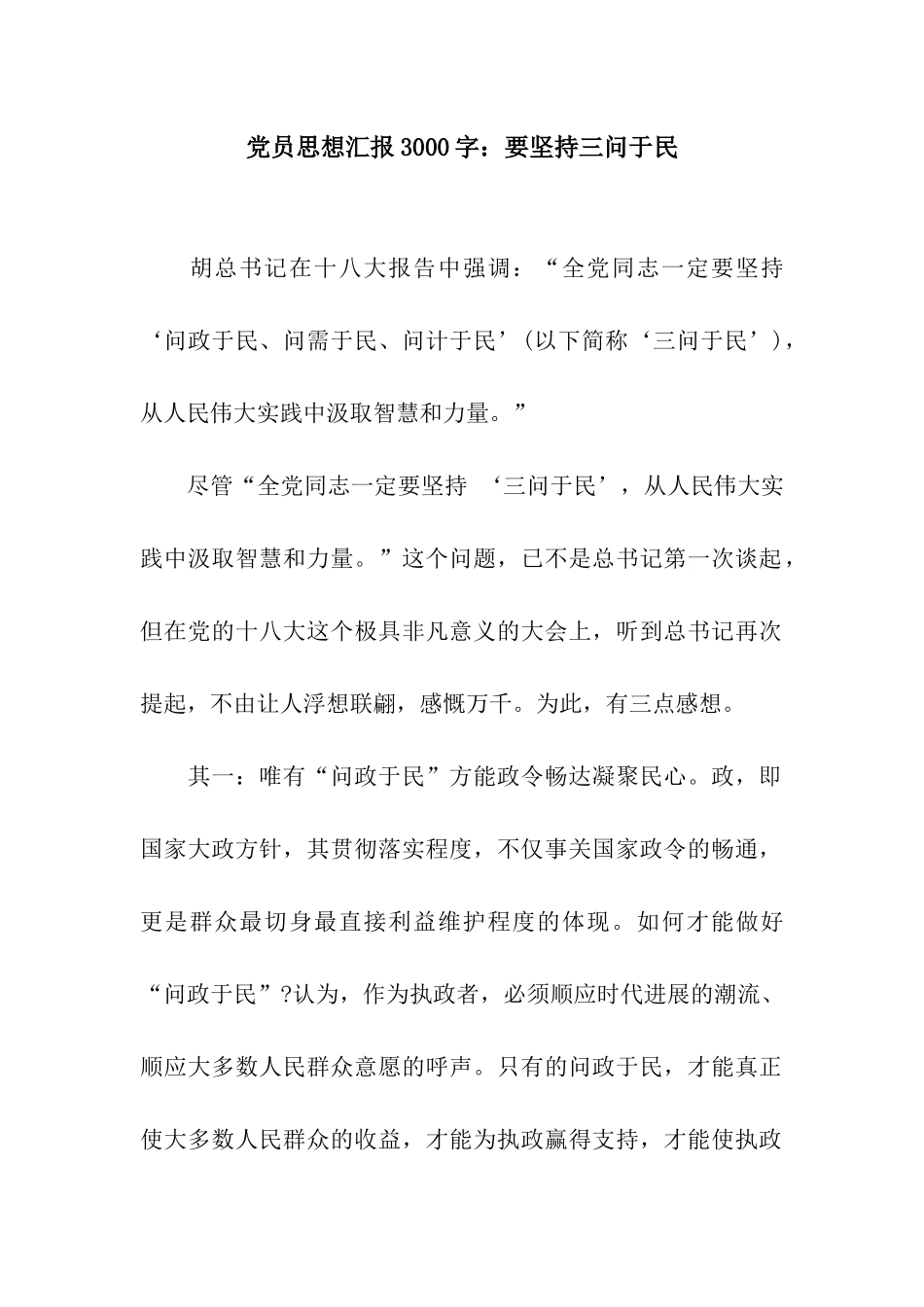 党员思想汇报3000字：要坚持三问于民

胡总书记在十八大报告中强调：“全党同志一定要坚持‘问政于民、问需于民、问计于民’(以下简称‘三问于民’)，从人民伟大实践中汲取智慧和力量。”

尽管“全党同志一定要坚持 ‘三问于民’，从人民伟大实践中汲取智慧和力量。”这个问题，已不是总书记第一次谈起，但在党的十八大这个极具非凡意义的大会上，听到总书记再次提起，不由让人浮想联翩，感慨万千。为此，有三点感想。

其一：唯有“问政于民”方能政令畅达凝聚民心。政，即国家大政方针，其贯彻落实程度，不仅事关国家政令的畅通，更是群众最切身最直接利益维护程度的体现。如何才能做好“问政于民”?认为，作为执政者，必须顺应时代进展的潮流、顺应大多数人民群众意愿的呼声。只有的问政于民，才能真正使大多数人民群众的收益，才能为执政赢得支持，才能使执政